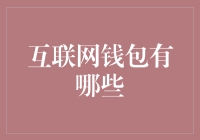 互联网钱包有哪些